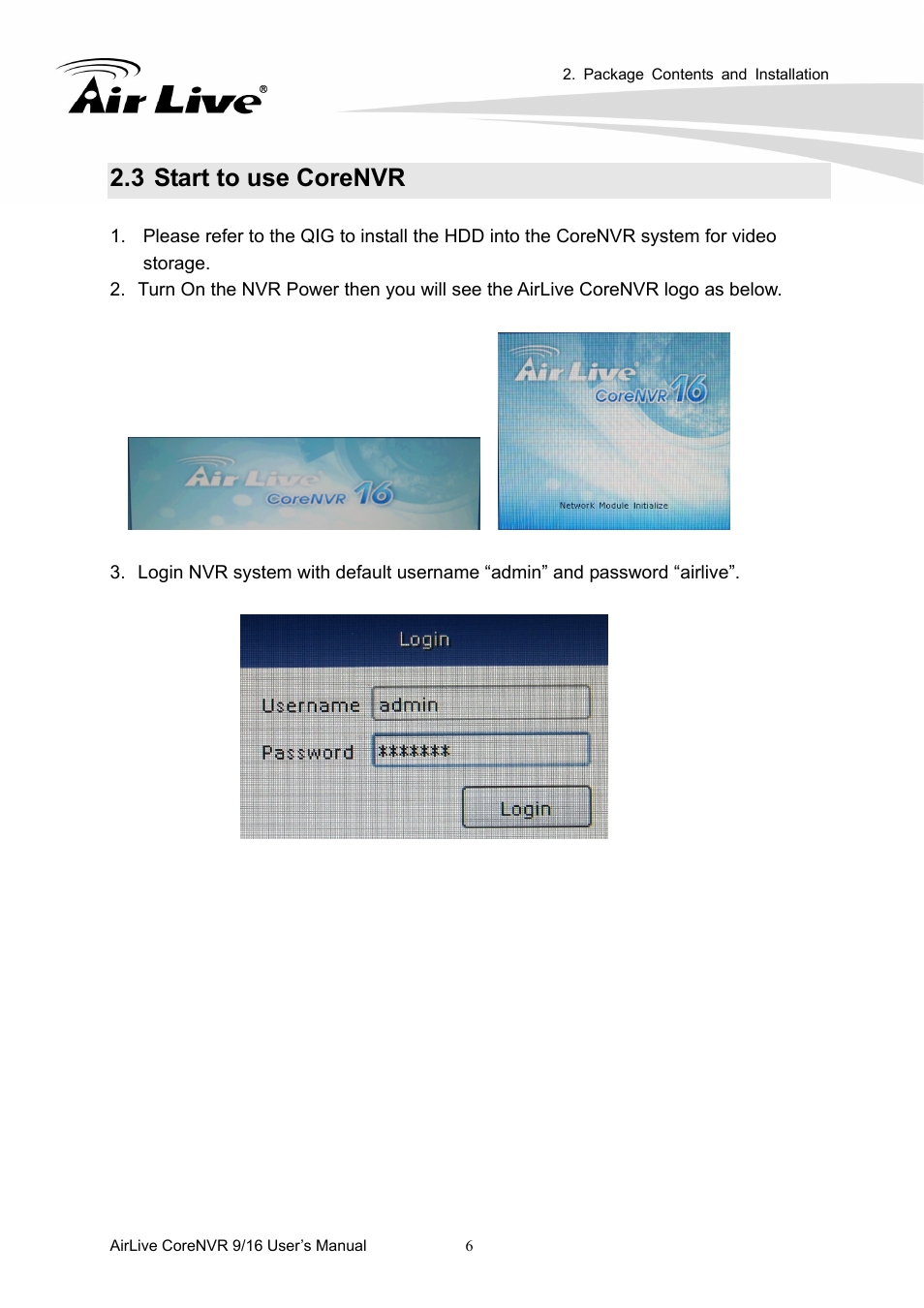 Air Live®

2. Package Contents and Installation

2.3 Start to use CoreNVR

1. Please refer to the QIG to install the HDD into the CoreNVR system for video storage.
2. Turn On the NVR Power then you will see the AirLive CoreNVR logo as below.

Air Live CoreNVR 16

Air Live CoreNVR 16

Network Module Initialize

3. Login NVR system with default username “admin” and password “airlive”.

Login

Username admin

Password *******

Login

AirLive CoreNVR 9/16 User’s Manual 6